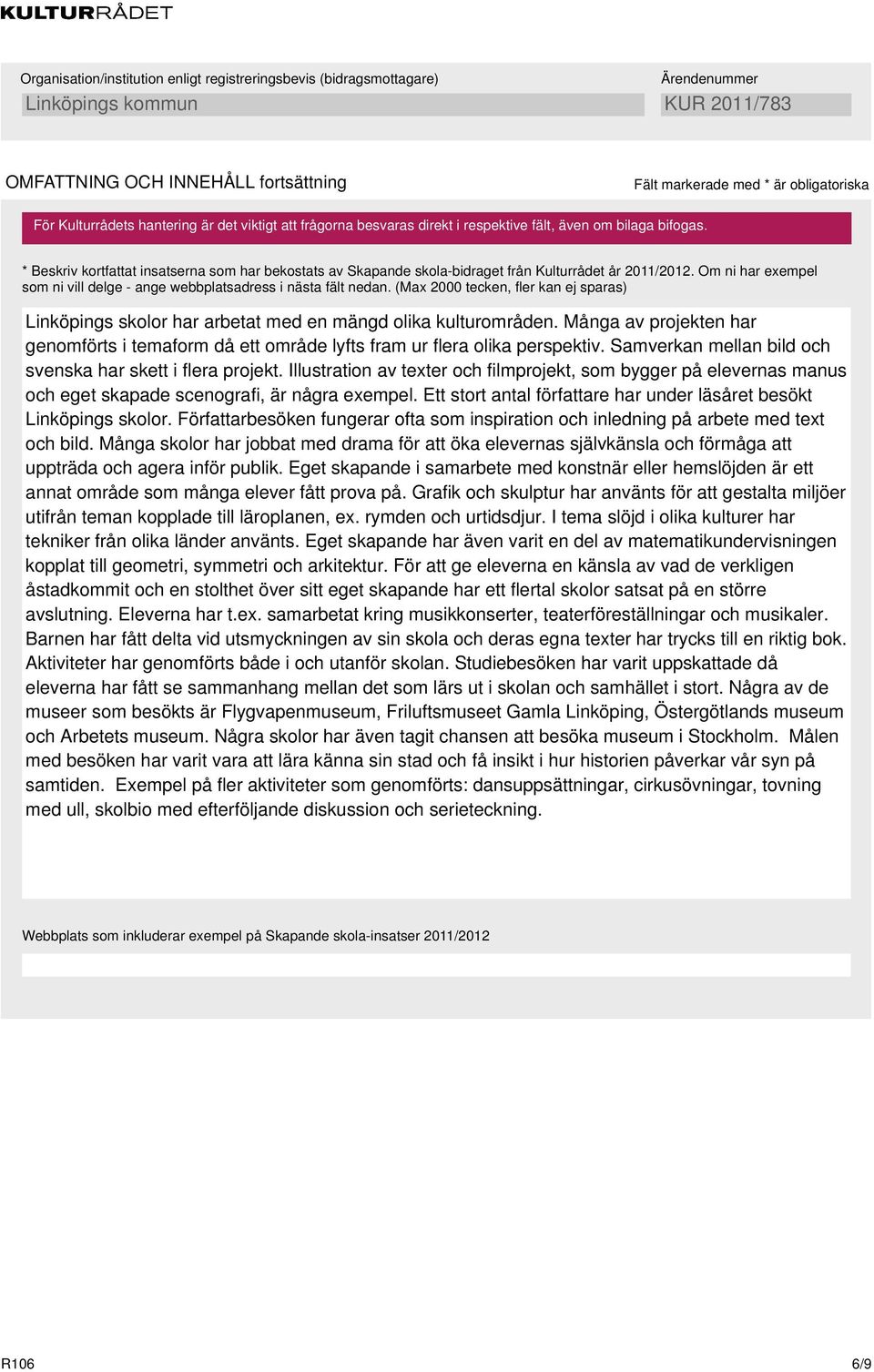 KULTURRÅDET

Organisation/institution enligt registreringsbevis (bidragsmottagare)
Linköpings kommun

Ärendenummer
KUR 2011/783

OMFATTNING OCH INNEHÅLL fortsättning

Fält markerade med * är obligatoriska

För Kulturrådets hantering är det viktigt att frågorna besvaras direkt i respektive fält, även om bilaga bifogas.

* Beskriv kortfattat insatserna som har bekostats av Skapande skola-bidraget från Kulturrådet år 2011/2012. Om ni har exempel som ni vill delge - ange webbplatsadress i nästa fält nedan. (Max 2000 tecken, fler kan ej sparas)

Linköpings skolor har arbetat med en mängd olika kulturområden. Många av projekten har genomförts i temaform då ett område lyfts fram ur flera olika perspektiv. Samverkan mellan bild och svenska har skett i flera projekt. Illustration av texter och filmprojekt, som bygger på elevernas manus och eget skapade scenografi, är några exempel. Ett stort antal författare har under läsåret besökt Linköpings skolor. Författarbesöken fungerar ofta som inspiration och inledning på arbete med text och bild. Många skolor har jobbat med drama för att öka elevernas självkänsla och förmåga att uppträda och agera inför publik. Eget skapande i samarbete med konstnär eller hemslöjden är ett annat område som många elever fått prova på. Grafik och skulptur har använts för att gestalta miljöer utifrån teman kopplade till läroplanen, ex. rymden och urtidsdjur. I tema slöjd i olika kulturer har tekniker från olika länder använts. Eget skapande har även varit en del av matematikundervisningen kopplat till geometri, symmetri och arkitektur. För att ge eleverna en känsla av vad de verkligen åstadkommit och en stolthet över sitt eget skapande har ett flertal skolor satsat på en större avslutning. Eleverna har t.ex. samarbetat kring musikkonserter, teaterföreställningar och musikaler. Barnen har fått delta vid utsmyckningen av sin skola och deras egna texter har trycks till en riktig bok. Aktiviteter har genomförts både i och utanför skolan. Studiebesöken har varit uppskattade då eleverna har fått se sammanhang mellan det som lärs ut i skolan och samhället i stort. Några av de museer som besökts är Flygvapenmuseum, Friluftsmuseet Gamla Linköping, Östergötlands museum och Arbetets museum. Några skolor har även tagit chansen att besöka museum i Stockholm. Målen med besöken har varit vara att lära känna sin stad och få insikt i hur historien påverkar vår syn på samtiden. Exempel på fler aktiviteter som genomförts: dansuppsättningar, cirkusövningar, tovning med ull, skolbio med efterföljande diskussion och serieteckning.

Webbplats som inkluderar exempel på Skapande skola-insatser 2011/2012

R106
6/9